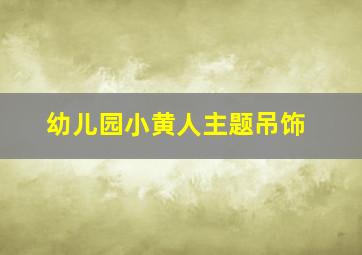 幼儿园小黄人主题吊饰